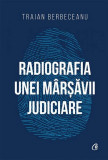 TRAIAN BERBECEANU

RADIOGRAFIA UNEI MÂRȘĂVII JUDICIARE